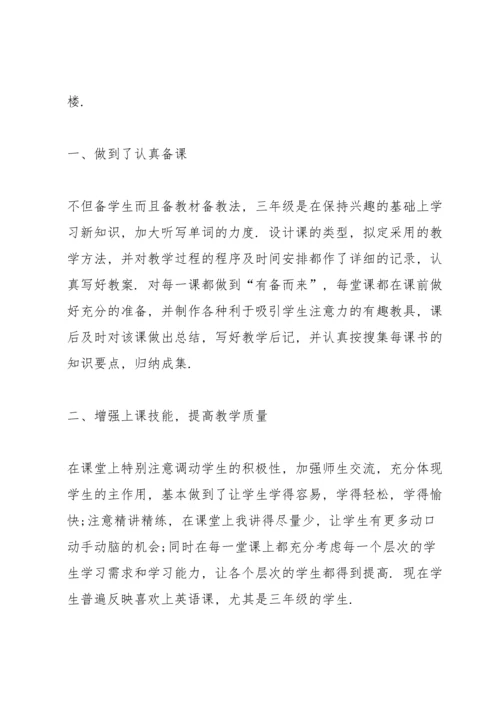 楼.

一、做到了认真备课

不但备学生而且备教材备教法，三年级是在保持兴趣的基础上学习新知识，加大听写单词的力度. 设计课的类型，拟定采用的教学方法，并对教学过程的程序及时间安排都作了详细的记录，认真写好教案. 对每一课都做到“有备而来”，每堂课都在课前做好充分的准备，并制作各种利于吸引学生注意力的有趣教具，课后及时对该课做出总结，写好教学后记，并认真按搜集每课书的知识要点，归纳成集.

二、增强上课技能，提高教学质量

在课堂上特别注意调动学生的积极性，加强师生交流，充分体现学生的主作用，基本做到了让学生学得容易，学得轻松，学得愉快;注意精讲精练，在课堂上我讲得尽量少，让学生有更多动口动手动脑的机会;同时在每一堂课上都充分考虑每一个层次的学生学习需求和学习能力，让各个层次的学生都得到提高. 现在学生普遍反映喜欢上英语课，尤其是三年级的学生.